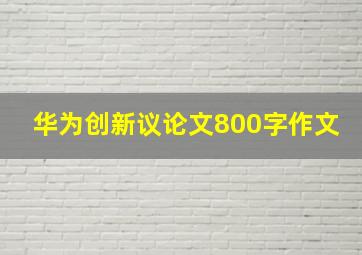 华为创新议论文800字作文